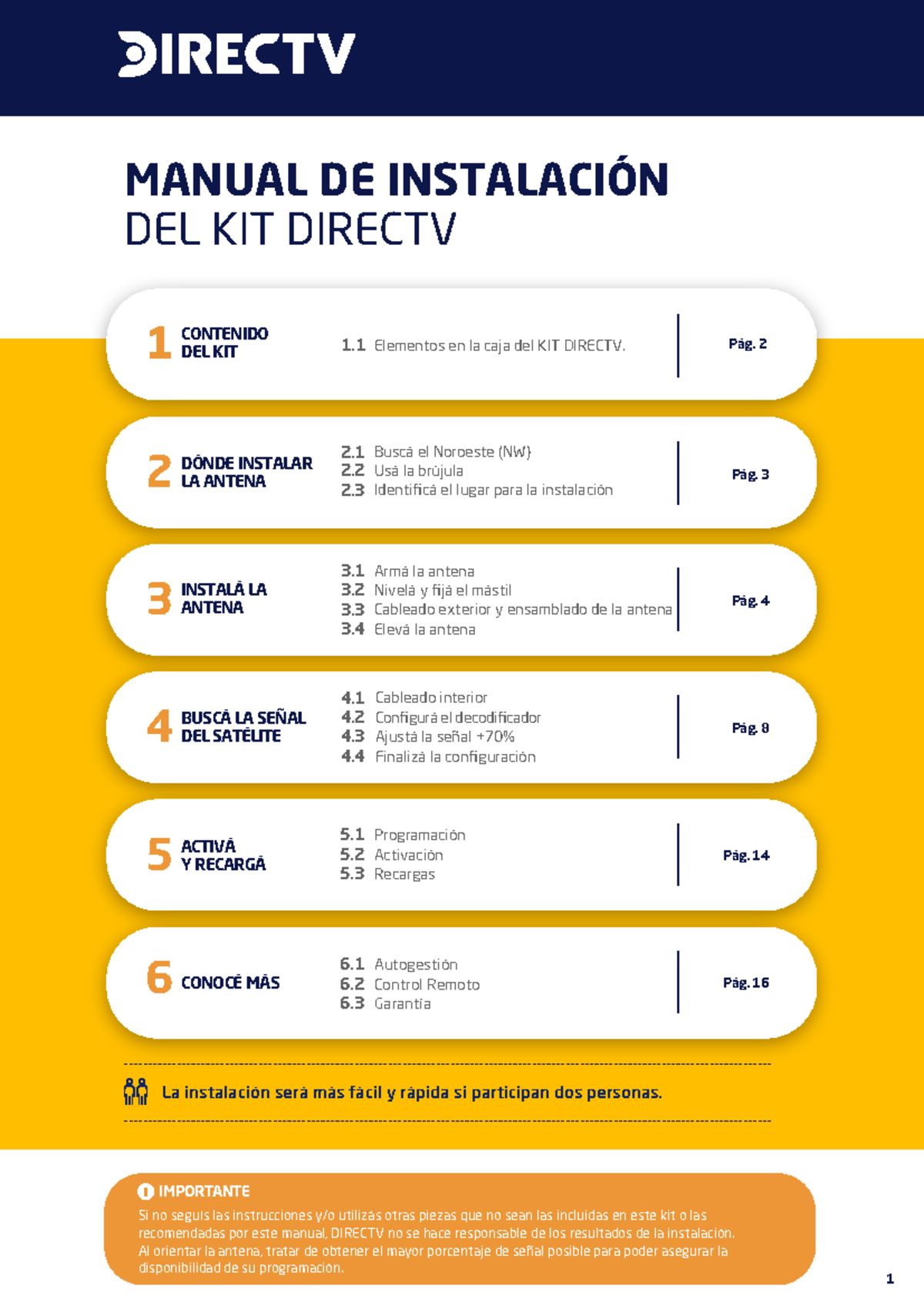 DIRECTV

MANUAL DE INSTALACIÓN
DEL KIT DIRECTV

1 CONTENIDO DEL KIT
1.1 Elementos en la caja del KIT DIRECTV.
Pág. 2

2 DÓNDE INSTALAR LA ANTENA
2.1 Buscá el Noroeste (NW)
2.2 Usá la brújula
2.3 Identificá el lugar para la instalación
Pág. 3

3 INSTALÁ LA ANTENA
3.1 Armá la antena
3.2 Nivelá y fijá el mástil
3.3 Cableado exterior y ensamblado de la antena
3.4 Elevá la antena
Pág. 4

4 BUSCÁ LA SEÑAL DEL SATÉLITE
4.1 Cableado interior
4.2 Configurá el decodificador
4.3 Ajustá la señal +70%
4.4 Finalizá la configuración
Pág. 8

5 ACTIVÁ Y RECARGÁ
5.1 Programación
5.2 Activación
5.3 Recargas
Pág. 14

6 CONOCÉ MÁS
6.1 Autogestión
6.2 Control Remoto
6.3 Garantía
Pág. 16

La instalación será más fácil y rápida si participan dos personas.

IMPORTANTE
Si no seguís las instrucciones y/o utilizás otras piezas que no sean las incluidas en este kit o las recomendadas por este manual, DIRECTV no se hace responsable de los resultados de la instalación. Al orientar la antena, tratar de obtener el mayor porcentaje de señal posible para poder asegurar la disponibilidad de su programación.

1